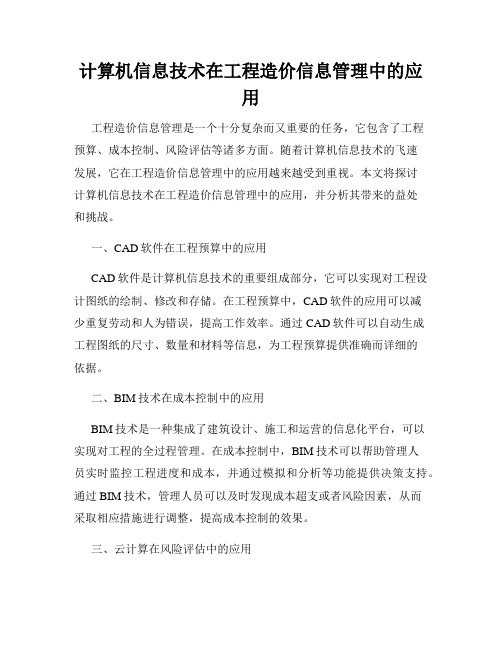 计算机信息技术在工程造价信息管理中的应用

工程造价信息管理是一个十分复杂而又重要的任务，它包含了工程预算、成本控制、风险评估等诸多方面。随着计算机信息技术的飞速发展，它在工程造价信息管理中的应用越来越受到重视。本文将探讨计算机信息技术在工程造价信息管理中的应用，并分析其带来的益处和挑战。

一、CAD 软件在工程预算中的应用

CAD 软件是计算机信息技术的重要组成部分，它可以实现对工程设计图纸的绘制、修改和存储。在工程预算中，CAD 软件的应用可以减少重复劳动和人为错误，提高工作效率。通过 CAD 软件可以自动生成工程图纸的尺寸、数量和材料等信息，为工程预算提供准确而详细的依据。

二、BIM 技术在成本控制中的应用

BIM 技术是一种集成了建筑设计、施工和运营的信息化平台，可以实现对工程的全过程管理。在成本控制中，BIM 技术可以帮助管理人员实时监控工程进度和成本，并通过模拟和分析等功能提供决策支持。通过 BIM 技术，管理人员可以及时发现成本超支或者风险因素，从而采取相应措施进行调整，提高成本控制的效果。

三、云计算在风险评估中的应用